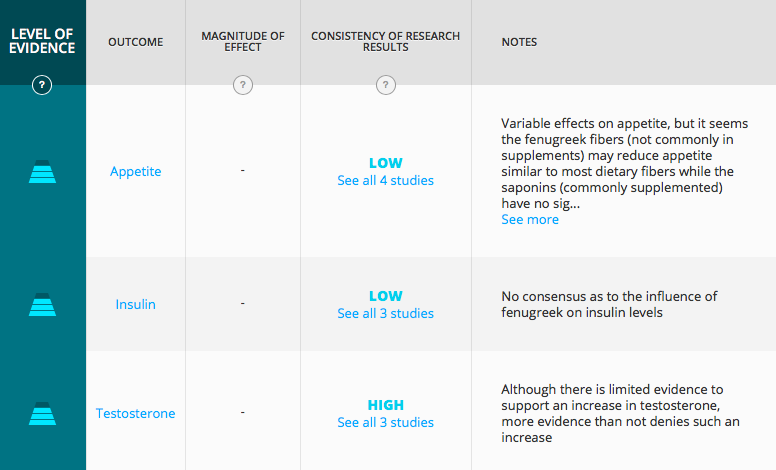 | LEVEL OF EVIDENCE ? | OUTCOME | MAGNITUDE OF EFFECT ? | CONSISTENCY OF RESEARCH RESULTS ? | NOTES |
|---|---|---|---|---|
| | Appetite | - | LOW See all 4 studies | Variable effects on appetite, but it seems the fenugreek fibers (not commonly in supplements) may reduce appetite similar to most dietary fibers while the saponins (commonly supplemented) have no sig... See more |
| | Insulin | - | LOW See all 3 studies | No consensus as to the influence of fenugreek on insulin levels |
| | Testosterone | - | HIGH See all 3 studies | Although there is limited evidence to support an increase in testosterone, more evidence than not denies such an increase |